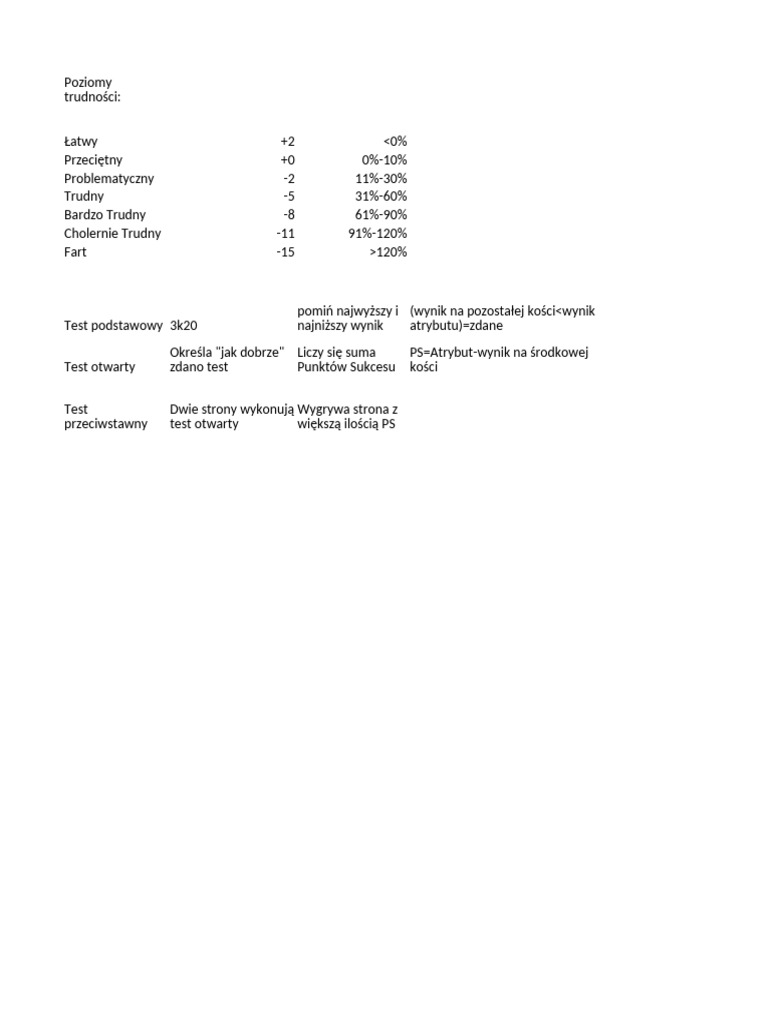 Poziomy trudności:

| | | |
|---|---|---|
| Łatwy | +2 | <0% |
| Przeciętny | +0 | 0%-10% |
| Problematyczny | -2 | 11%-30% |
| Trudny | -5 | 31%-60% |
| Bardzo Trudny | -8 | 61%-90% |
| Cholernie Trudny | -11 | 91%-120% |
| Fart | -15 | >120% |

| | | | |
|---|---|---|---|
| Test podstawowy | 3k20 | pomiń najwyższy i najniższy wynik | (wynik na pozostałej kości<wynik atrybutu)=zdane |
| Test otwarty | Określa "jak dobrze" zdano test | Liczy się suma Punktów Sukcesu | PS=Atrybut-wynik na środkowej kości |
| Test przeciwstawny | Dwie strony wykonują test otwarty | Wygrywa strona z większą ilością PS | |